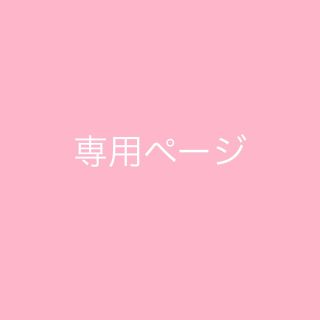 専用ページ